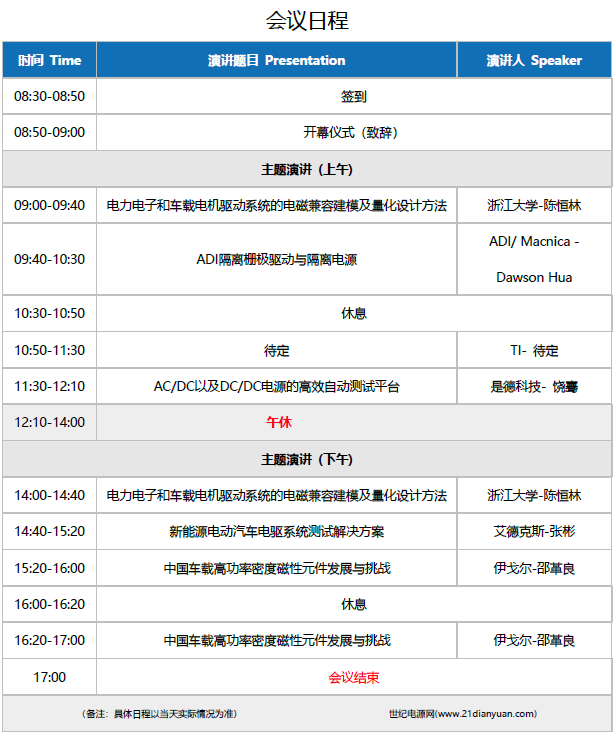 会议日程

| 时间 Time | 演讲题目 Presentation | 演讲人 Speaker |
|---|---|---|
| 08:30-08:50 | 签到 | |
| 08:50-09:00 | 开幕仪式（致辞） | |
| 主题演讲（上午） | | |
| 09:00-09:40 | 电力电子和车载电机驱动系统的电磁兼容建模及量化设计方法 | 浙江大学-陈恒林 |
| 09:40-10:30 | ADI隔离栅极驱动与隔离电源 | ADI/ Macnica - Dawson Hua |
| 10:30-10:50 | 休息 | |
| 10:50-11:30 | 待定 | TI- 待定 |
| 11:30-12:10 | AC/DC以及DC/DC电源的高效自动测试平台 | 是德科技- 饶骞 |
| 12:10-14:00 | 午休 | |
| 主题演讲（下午） | | |
| 14:00-14:40 | 电力电子和车载电机驱动系统的电磁兼容建模及量化设计方法 | 浙江大学-陈恒林 |
| 14:40-15:20 | 新能源电动汽车电驱系统测试解决方案 | 艾德克斯-张彬 |
| 15:20-16:00 | 中国车载高功率密度磁性元件发展与挑战 | 伊戈尔-邵革良 |
| 16:00-16:20 | 休息 | |
| 16:20-17:00 | 中国车载高功率密度磁性元件发展与挑战 | 伊戈尔-邵革良 |
| 17:00 | 会议结束 | |

（备注：具体日程以当天实际情况为准）　世纪电源网(www.21dianyuan.com)